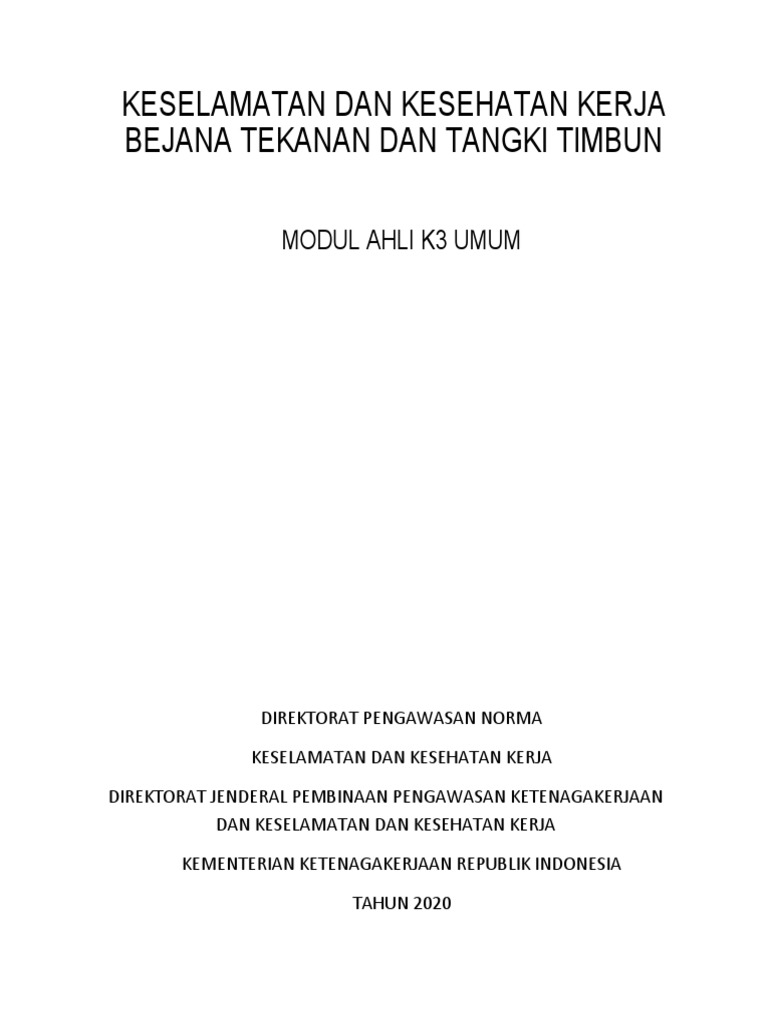 KESELAMATAN DAN KESEHATAN KERJA
BEJANA TEKANAN DAN TANGKI TIMBUN

MODUL AHLI K3 UMUM

DIREKTORAT PENGAWASAN NORMA

KESELAMATAN DAN KESEHATAN KERJA

DIREKTORAT JENDERAL PEMBINAAN PENGAWASAN KETENAGAKERJAAN
DAN KESELAMATAN DAN KESEHATAN KERJA

KEMENTERIAN KETENAGAKERJAAN REPUBLIK INDONESIA

TAHUN 2020